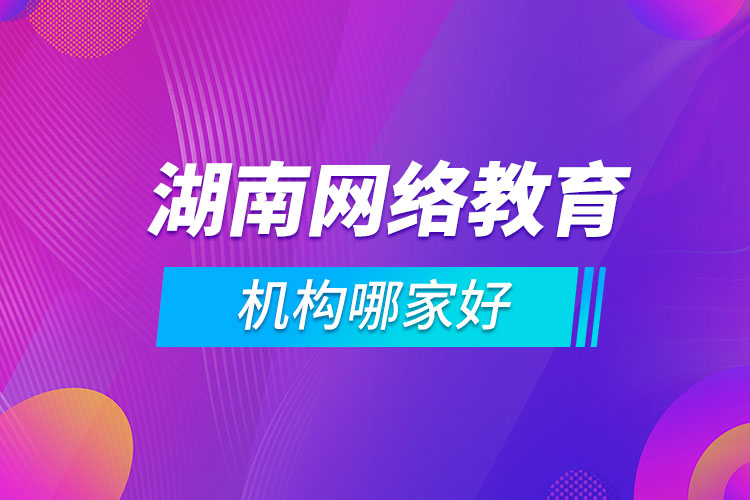 湖南网络教育

机构哪家好